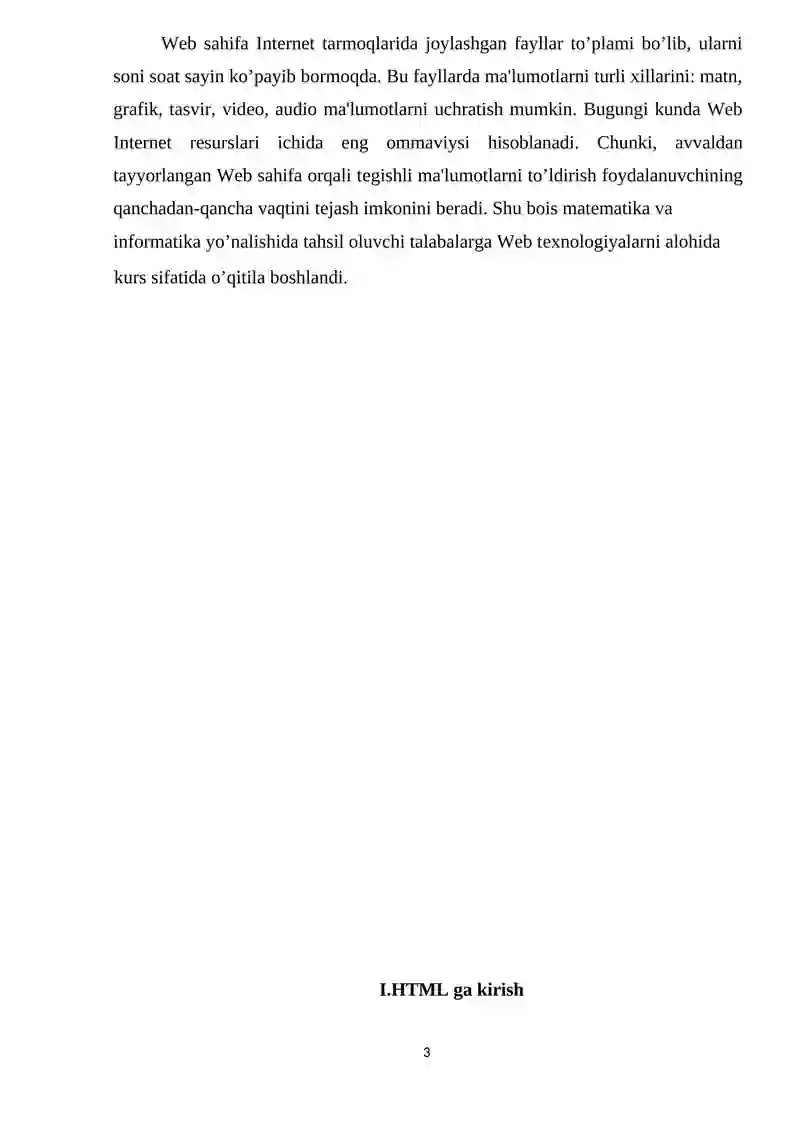 Web sahifa Internet tarmoqlarida joylashgan fayllar to’plami bo’lib, ularni soni soat sayin ko’payib bormoqda. Bu fayllarda ma'lumotlarni turli xillarini: matn, grafik, tasvir, video, audio ma'lumotlarni uchratish mumkin. Bugungi kunda Web Internet resurslari ichida eng ommaviysi hisoblanadi. Chunki, avvaldan tayyorlangan Web sahifa orqali tegishli ma'lumotlarni to’ldirish foydalanuvchining qanchadan-qancha vaqtini tejash imkonini beradi. Shu bois matematika va informatika yo’nalishida tahsil oluvchi talabalarga Web texnologiyalarni alohida kurs sifatida o’qitila boshlandi.

I.HTML ga kirish

3